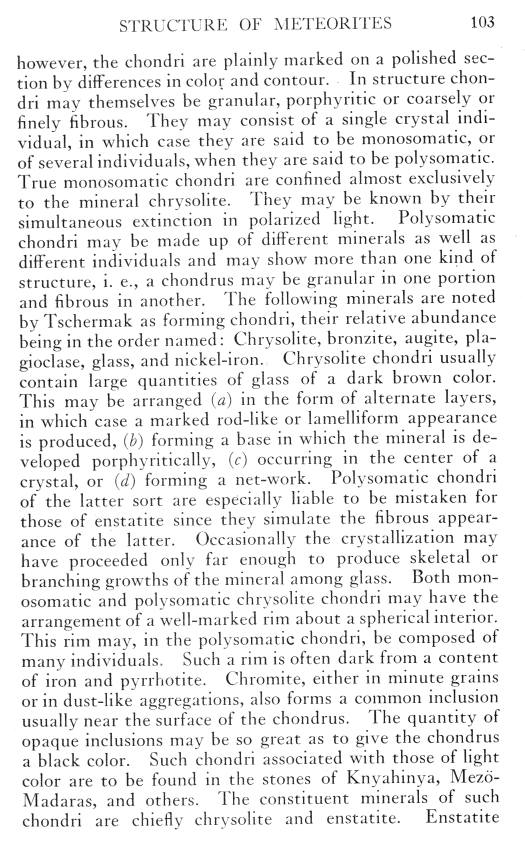 STRUCTURE OF METEORITES 103

however, the chondri are plainly marked on a polished section by differences in color and contour. In structure chondri may themselves be granular, porphyritic or coarsely or finely fibrous. They may consist of a single crystal individual, in which case they are said to be monosomatic, or of several individuals, when they are said to be polysomatic. True monosomatic chondri are confined almost exclusively to the mineral chrysolite. They may be known by their simultaneous extinction in polarized light. Polysomatic chondri may be made up of different minerals as well as different individuals and may show more than one kind of structure, i. e., a chondrus may be granular in one portion and fibrous in another. The following minerals are noted by Tschermak as forming chondri, their relative abundance being in the order named: Chrysolite, bronzite, augite, plagioclase, glass, and nickel-iron. Chrysolite chondri usually contain large quantities of glass of a dark brown color. This may be arranged (a) in the form of alternate layers, in which case a marked rod-like or lamelliform appearance is produced, (b) forming a base in which the mineral is developed porphyritically, (c) occurring in the center of a crystal, or (d) forming a net-work. Polysomatic chondri of the latter sort are especially liable to be mistaken for those of enstatite since they simulate the fibrous appearance of the latter. Occasionally the crystallization may have proceeded only far enough to produce skeletal or branching growths of the mineral among glass. Both monosomatic and polysomatic chrysolite chondri may have the arrangement of a well-marked rim about a spherical interior. This rim may, in the polysomatic chondri, be composed of many individuals. Such a rim is often dark from a content of iron and pyrrhotite. Chromite, either in minute grains or in dust-like aggregations, also forms a common inclusion usually near the surface of the chondrus. The quantity of opaque inclusions may be so great as to give the chondrus a black color. Such chondri associated with those of light color are to be found in the stones of Knyahinya, Mezö-Madaras, and others. The constituent minerals of such chondri are chiefly chrysolite and enstatite. Enstatite